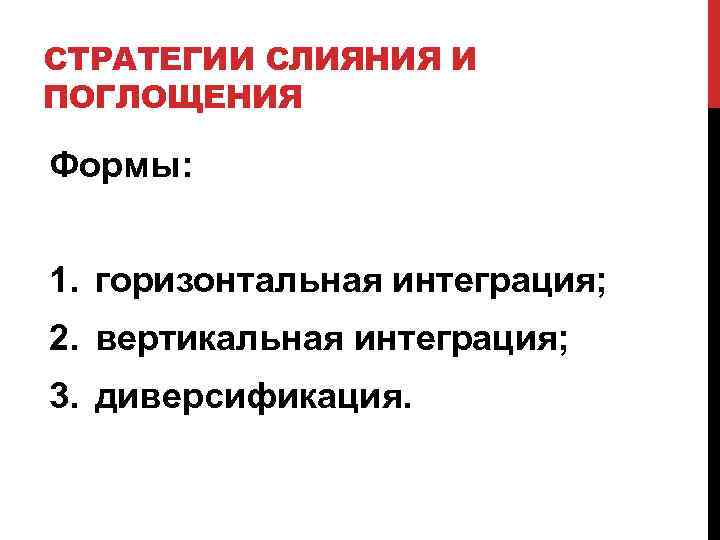 СТРАТЕГИИ СЛИЯНИЯ И ПОГЛОЩЕНИЯ

Формы:

1. горизонтальная интеграция;
2. вертикальная интеграция;
3. диверсификация.